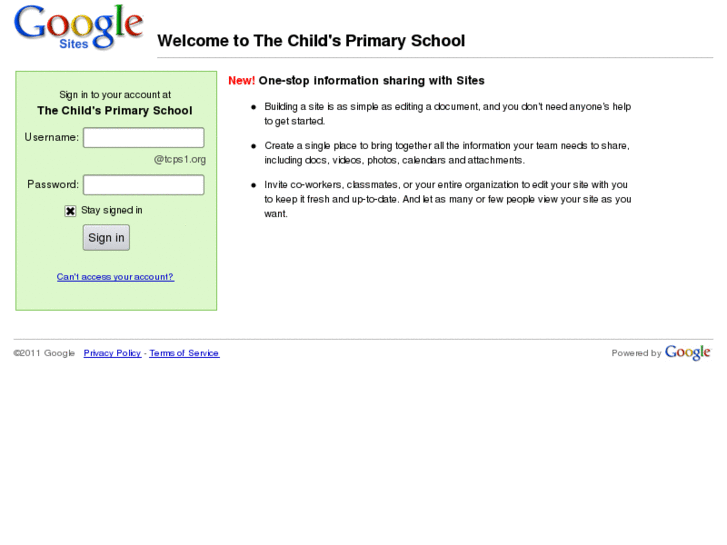 Google Sites

Welcome to The Child's Primary School

Sign in to your account at
The Child's Primary School

Username:
@tcps1.org

Password:

Stay signed in

Sign in

Can't access your account?

New! One-stop information sharing with Sites

- Building a site is as simple as editing a document, and you don't need anyone's help to get started.
- Create a single place to bring together all the information your team needs to share, including docs, videos, photos, calendars and attachments.
- Invite co-workers, classmates, or your entire organization to edit your site with you to keep it fresh and up-to-date. And let as many or few people view your site as you want.

©2011 Google Privacy Policy - Terms of Service

Powered by Google